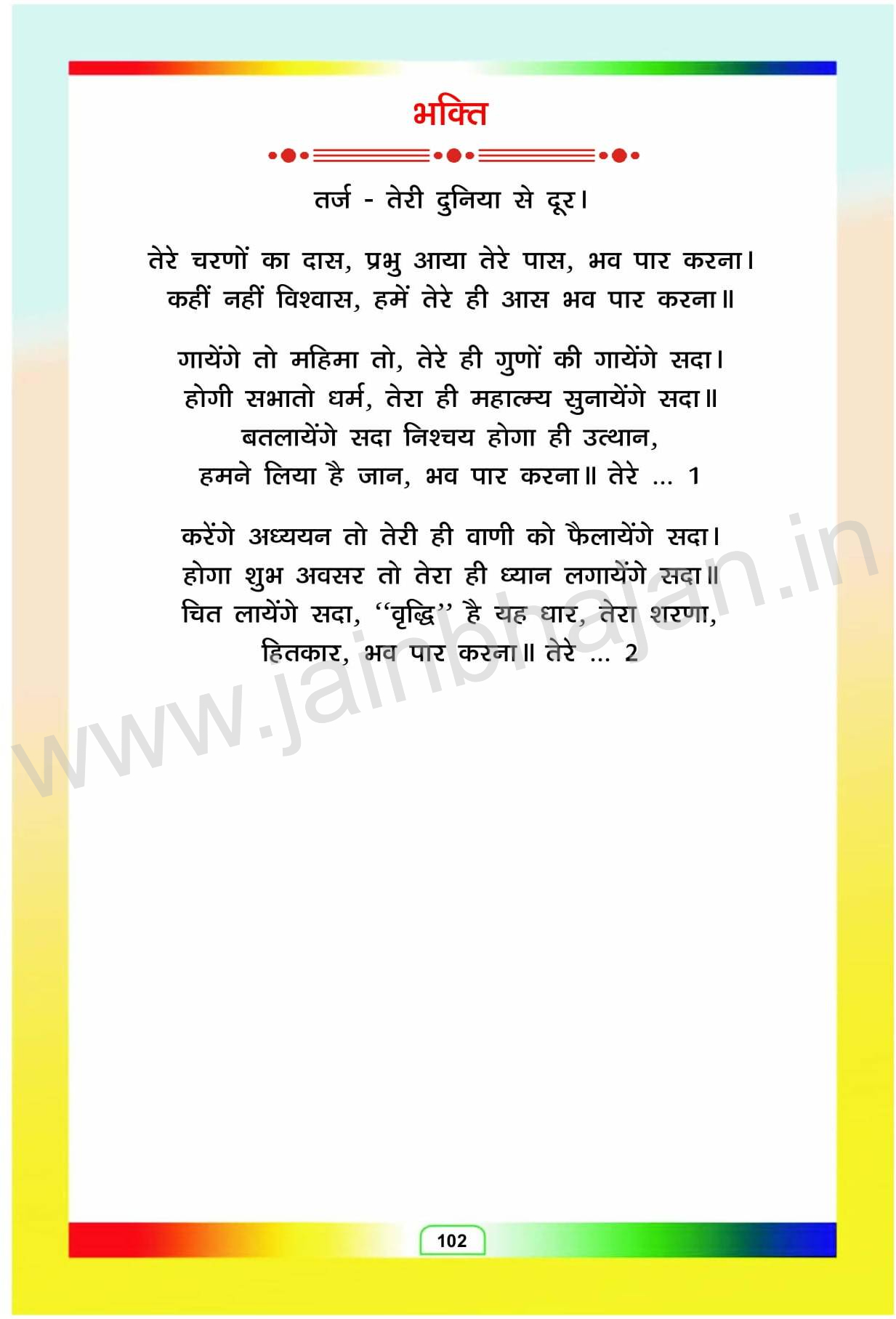 भक्ति

तर्ज - तेरी दुनिया से दूर।

तेरे चरणों का दास, प्रभु आया तेरे पास, भव पार करना।
कहीं नहीं विश्वास, हमें तेरे ही आस भव पार करना॥

गायेंगे तो महिमा तो, तेरे ही गुणों की गायेंगे सदा।
होगी सभातो धर्म, तेरा ही महात्म्य सुनायेंगे सदा॥
बतलायेंगे सदा निश्चय होगा ही उत्थान,
हमने लिया है जान, भव पार करना॥ तेरे ... 1

करेंगे अध्ययन तो तेरी ही वाणी को फैलायेंगे सदा।
होगा शुभ अवसर तो तेरा ही ध्यान लगायेंगे सदा॥
चित लायेंगे सदा, "वृद्धि" है यह धार, तेरा शरणा,
हितकार, भव पार करना॥ तेरे ... 2

102

www.jainbhajan.in